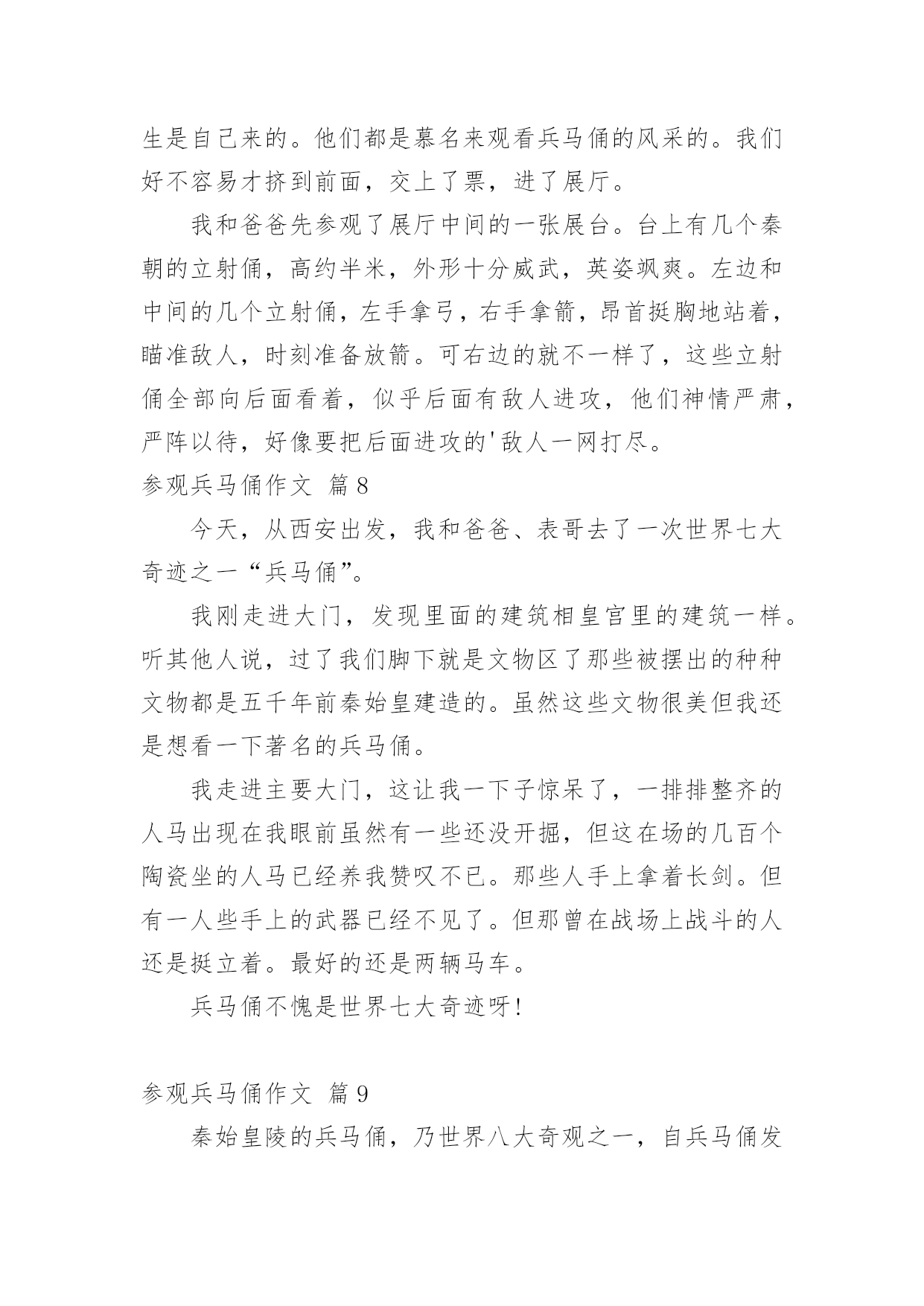 生是自己来的。他们都是慕名来观看兵马俑的风采的。我们好不容易才挤到前面，交上了票，进了展厅。

我和爸爸先参观了展厅中间的一张展台。台上有几个秦朝的立射俑，高约半米，外形十分威武，英姿飒爽。左边和中间的几个立射俑，左手拿弓，右手拿箭，昂首挺胸地站着，瞄准敌人，时刻准备放箭。可右边的就不一样了，这些立射俑全部向后面看着，似乎后面有敌人进攻，他们神情严肃，严阵以待，好像要把后面进攻的'敌人一网打尽。

参观兵马俑作文 篇8

今天，从西安出发，我和爸爸、表哥去了一次世界七大奇迹之一“兵马俑”。

我刚走进大门，发现里面的建筑相皇宫里的建筑一样。听其他人说，过了我们脚下就是文物区了那些被摆出的种种文物都是五千年前秦始皇建造的。虽然这些文物很美但我还是想看一下著名的兵马俑。

我走进主要大门，这让我一下子惊呆了，一排排整齐的人马出现在我眼前虽然有一些还没开掘，但这在场的几百个陶瓷坐的人马已经养我赞叹不已。那些人手上拿着长剑。但有一人些手上的武器已经不见了。但那曾在战场上战斗的人还是挺立着。最好的还是两辆马车。

兵马俑不愧是世界七大奇迹呀!

参观兵马俑作文 篇9

秦始皇陵的兵马俑，乃世界八大奇观之一，自兵马俑发